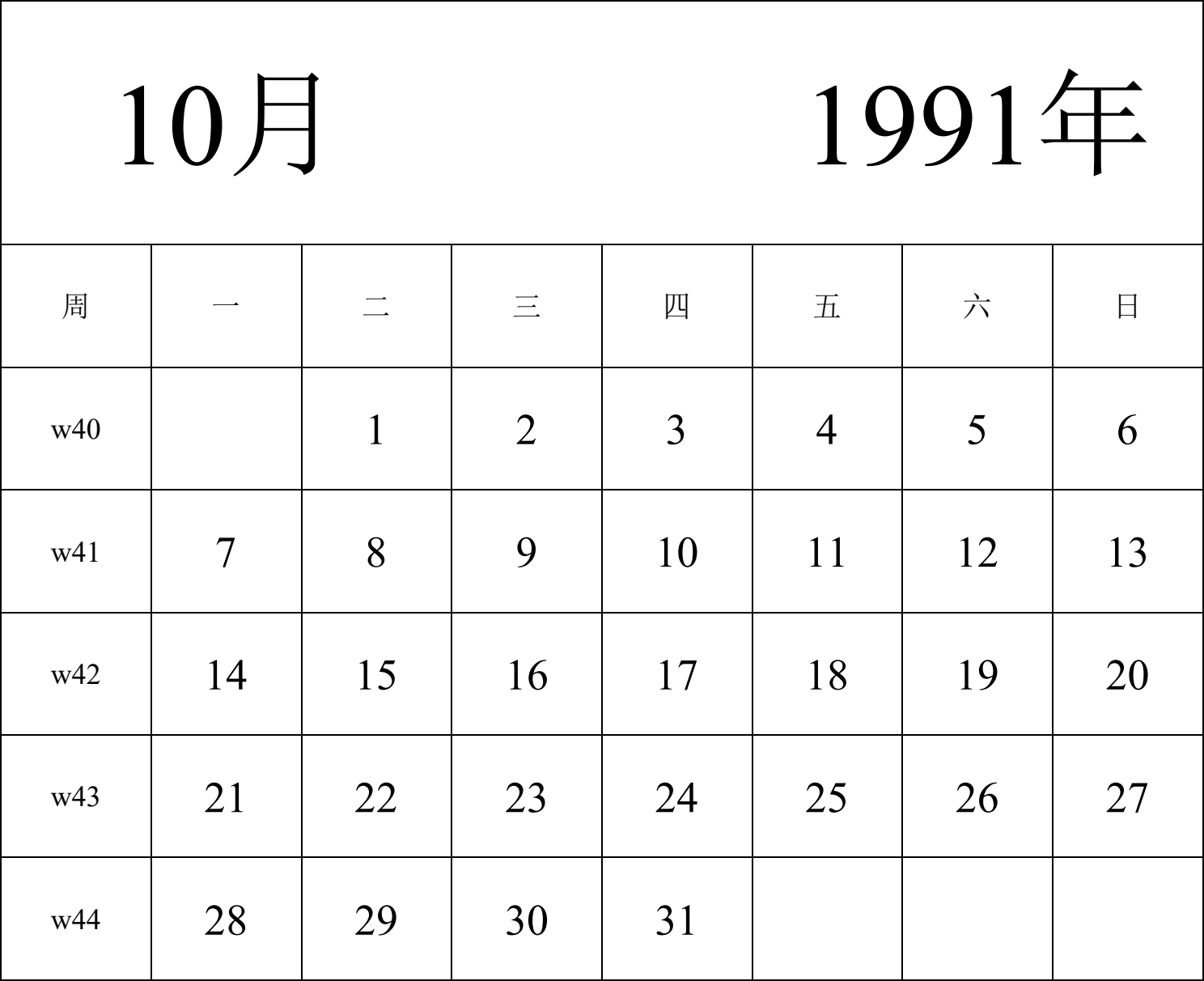 10月 1991年

| 周 | 一 | 二 | 三 | 四 | 五 | 六 | 日 |
|---|---|---|---|---|---|---|---|
| w40 | | 1 | 2 | 3 | 4 | 5 | 6 |
| w41 | 7 | 8 | 9 | 10 | 11 | 12 | 13 |
| w42 | 14 | 15 | 16 | 17 | 18 | 19 | 20 |
| w43 | 21 | 22 | 23 | 24 | 25 | 26 | 27 |
| w44 | 28 | 29 | 30 | 31 | | | |